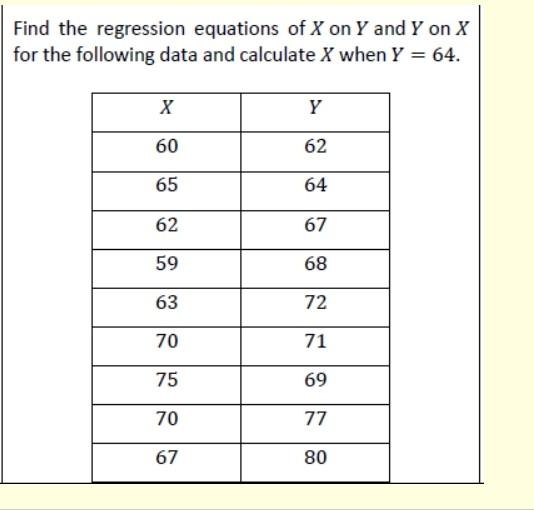 Find the regression equations of $X$ on $Y$ and $Y$ on $X$ for the following data and calculate $X$ when $Y = 64$.

| $X$ | $Y$ |
|---|---|
| 60 | 62 |
| 65 | 64 |
| 62 | 67 |
| 59 | 68 |
| 63 | 72 |
| 70 | 71 |
| 75 | 69 |
| 70 | 77 |
| 67 | 80 |